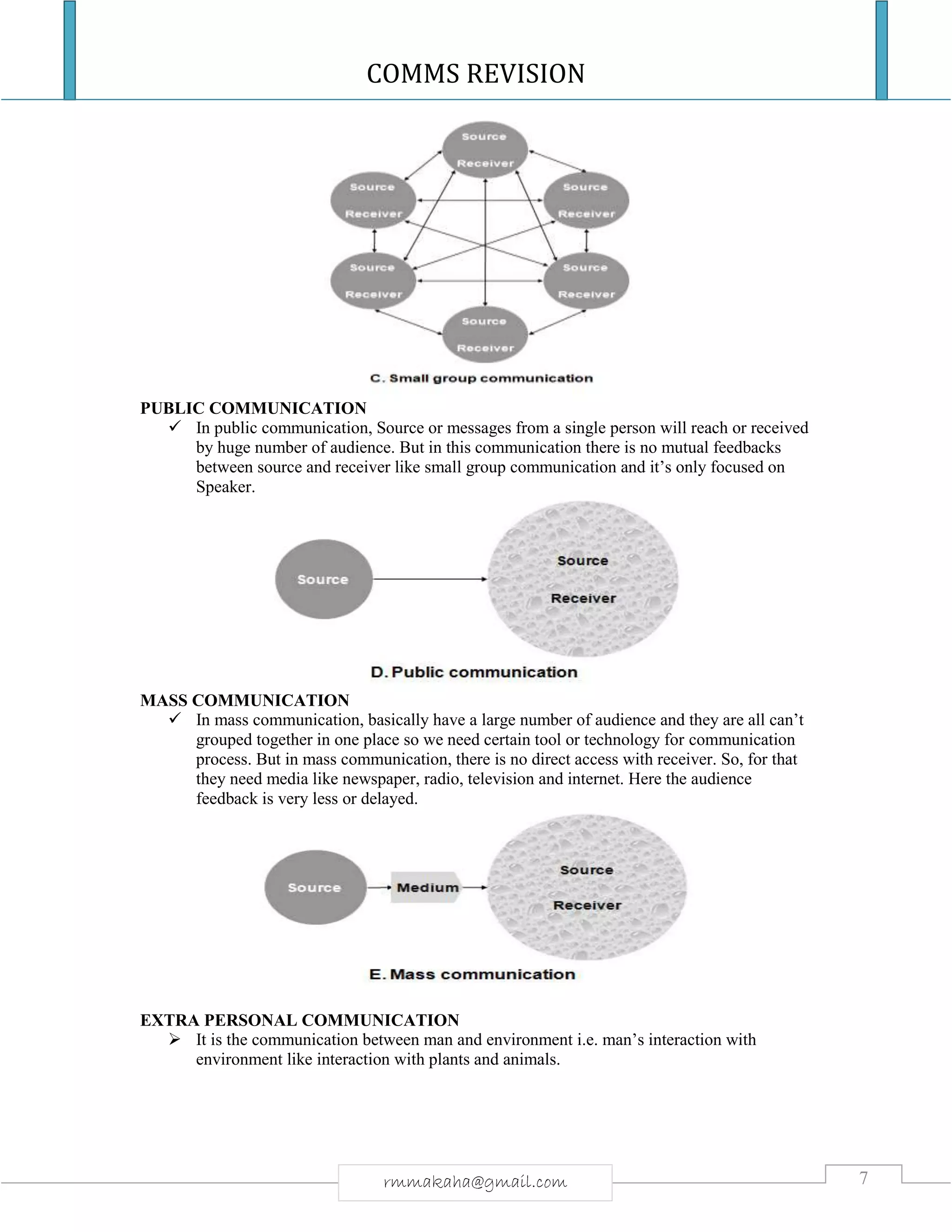 COMMS REVISION

Source
Receiver

Source
Receiver

Source
Receiver

Source
Receiver

Source
Receiver

Source
Receiver

C. Small group communication

PUBLIC COMMUNICATION

✓ In public communication, Source or messages from a single person will reach or received by huge number of audience. But in this communication there is no mutual feedbacks between source and receiver like small group communication and it's only focused on Speaker.

Source

Source
Receiver

D. Public communication

MASS COMMUNICATION

✓ In mass communication, basically have a large number of audience and they are all can't grouped together in one place so we need certain tool or technology for communication process. But in mass communication, there is no direct access with receiver. So, for that they need media like newspaper, radio, television and internet. Here the audience feedback is very less or delayed.

Source

Medium

Source
Receiver

E. Mass communication

EXTRA PERSONAL COMMUNICATION

➢ It is the communication between man and environment i.e. man's interaction with environment like interaction with plants and animals.

rmmakaha@gmail.com

7